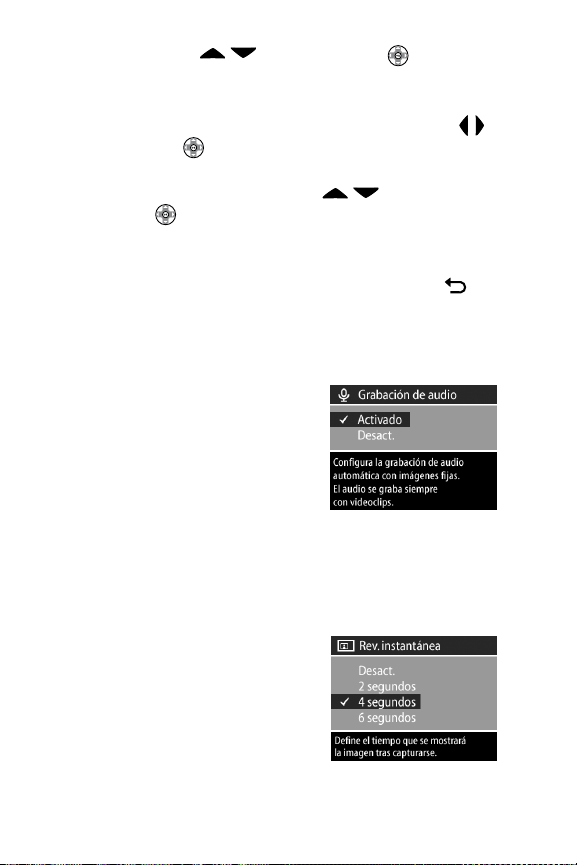 Grabación de audio

✓ Activado
Desact.

Configura la grabación de audio automática con imágenes fijas. El audio se graba siempre con videoclips.

Rev. instantánea

Desact.
2 segundos
✓ 4 segundos
6 segundos

Define el tiempo que se mostrará la imagen tras capturarse.